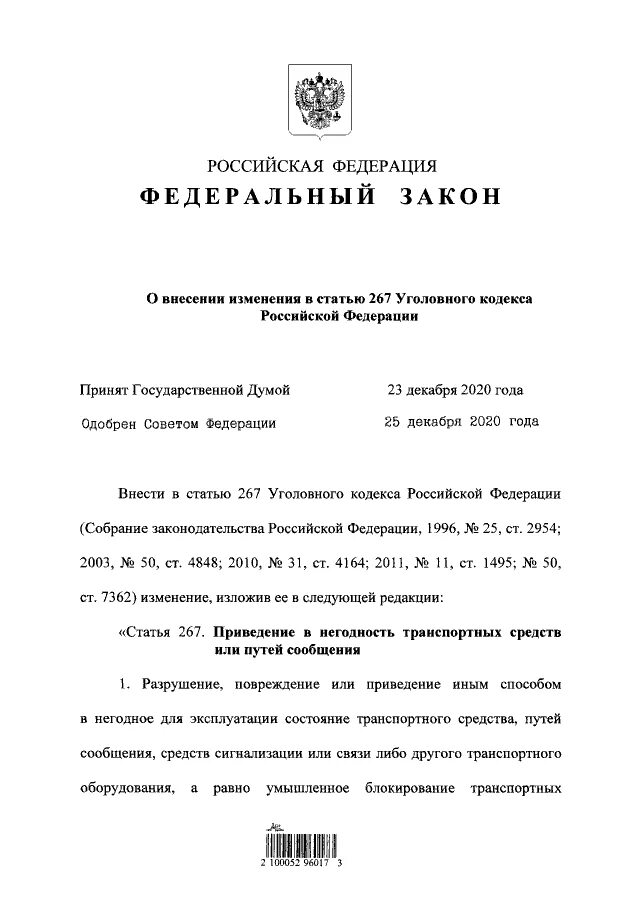 РОССИЙСКАЯ ФЕДЕРАЦИЯ
ФЕДЕРАЛЬНЫЙ ЗАКОН

О внесении изменения в статью 267 Уголовного кодекса Российской Федерации

Принят Государственной Думой 23 декабря 2020 года

Одобрен Советом Федерации 25 декабря 2020 года

Внести в статью 267 Уголовного кодекса Российской Федерации (Собрание законодательства Российской Федерации, 1996, № 25, ст. 2954; 2003, № 50, ст. 4848; 2010, № 31, ст. 4164; 2011, № 11, ст. 1495; № 50, ст. 7362) изменение, изложив ее в следующей редакции:

«Статья 267. Приведение в негодность транспортных средств или путей сообщения

1. Разрушение, повреждение или приведение иным способом в негодное для эксплуатации состояние транспортного средства, путей сообщения, средств сигнализации или связи либо другого транспортного оборудования, а равно умышленное блокирование транспортных

2 100052 96017 3